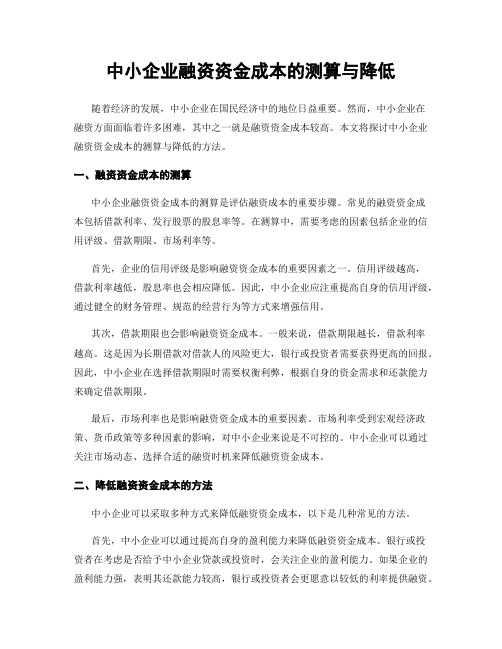 中小企业融资资金成本的测算与降低

随着经济的发展，中小企业在国民经济中的地位日益重要。然而，中小企业在融资方面面临着许多困难，其中之一就是融资资金成本较高。本文将探讨中小企业融资资金成本的测算与降低的方法。

一、融资资金成本的测算

中小企业融资资金成本的测算是评估融资成本的重要步骤。常见的融资资金成本包括借款利率、发行股票的股息率等。在测算中，需要考虑的因素包括企业的信用评级、借款期限、市场利率等。

首先，企业的信用评级是影响融资资金成本的重要因素之一。信用评级越高，借款利率越低，股息率也会相应降低。因此，中小企业应注重提高自身的信用评级，通过健全的财务管理、规范的经营行为等方式来增强信用。

其次，借款期限也会影响融资资金成本。一般来说，借款期限越长，借款利率越高。这是因为长期借款对借款人的风险更大，银行或投资者需要获得更高的回报。因此，中小企业在选择借款期限时需要权衡利弊，根据自身的资金需求和还款能力来确定借款期限。

最后，市场利率也是影响融资资金成本的重要因素。市场利率受到宏观经济政策、货币政策等多种因素的影响，对中小企业来说是不可控的。中小企业可以通过关注市场动态、选择合适的融资时机来降低融资资金成本。

二、降低融资资金成本的方法

中小企业可以采取多种方式来降低融资资金成本，以下是几种常见的方法。

首先，中小企业可以通过提高自身的盈利能力来降低融资资金成本。银行或投资者在考虑是否给予中小企业贷款或投资时，会关注企业的盈利能力。如果企业的盈利能力强，表明其还款能力较高，银行或投资者会更愿意以较低的利率提供融资。